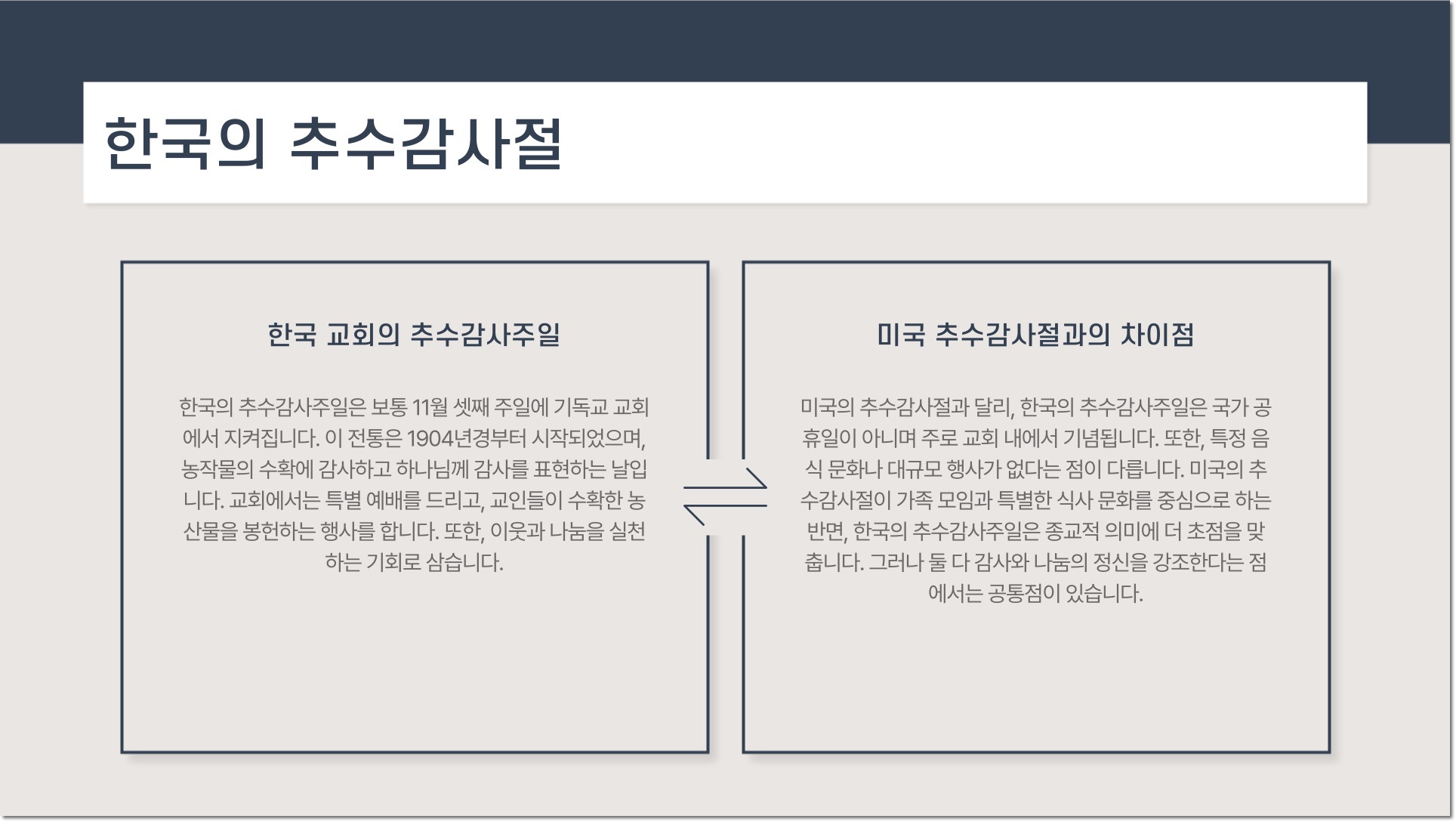 한국의 추수감사절

한국 교회의 추수감사주일

한국의 추수감사주일은 보통 11월 셋째 주일에 기독교 교회에서 지켜집니다. 이 전통은 1904년경부터 시작되었으며, 농작물의 수확에 감사하고 하나님께 감사를 표현하는 날입니다. 교회에서는 특별 예배를 드리고, 교인들이 수확한 농산물을 봉헌하는 행사를 합니다. 또한, 이웃과 나눔을 실천하는 기회로 삼습니다.

미국 추수감사절과의 차이점

미국의 추수감사절과 달리, 한국의 추수감사주일은 국가 공휴일이 아니며 주로 교회 내에서 기념됩니다. 또한, 특정 음식 문화나 대규모 행사가 없다는 점이 다릅니다. 미국의 추수감사절이 가족 모임과 특별한 식사 문화를 중심으로 하는 반면, 한국의 추수감사주일은 종교적 의미에 더 초점을 맞춥니다. 그러나 둘 다 감사와 나눔의 정신을 강조한다는 점에서는 공통점이 있습니다.